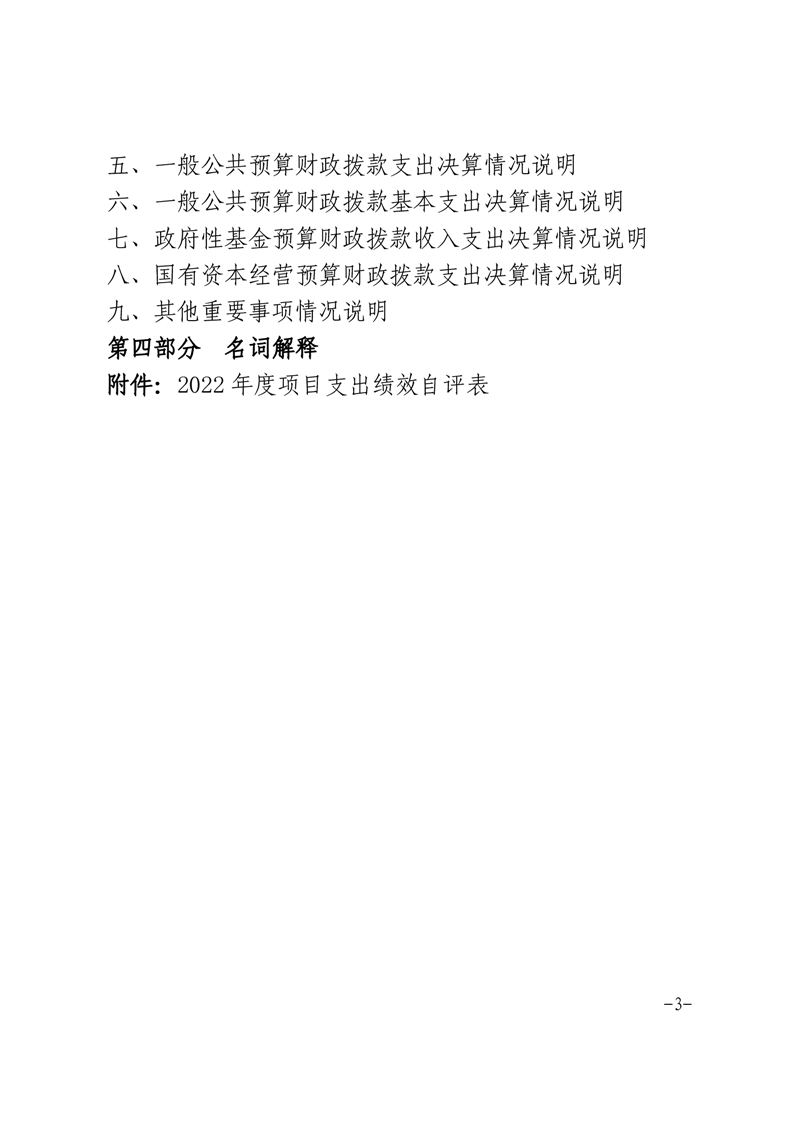 五、一般公共预算财政拨款支出决算情况说明
六、一般公共预算财政拨款基本支出决算情况说明
七、政府性基金预算财政拨款收入支出决算情况说明
八、国有资本经营预算财政拨款支出决算情况说明
九、其他重要事项情况说明
第四部分 名词解释
附件：2022年度项目支出绩效自评表

-3-